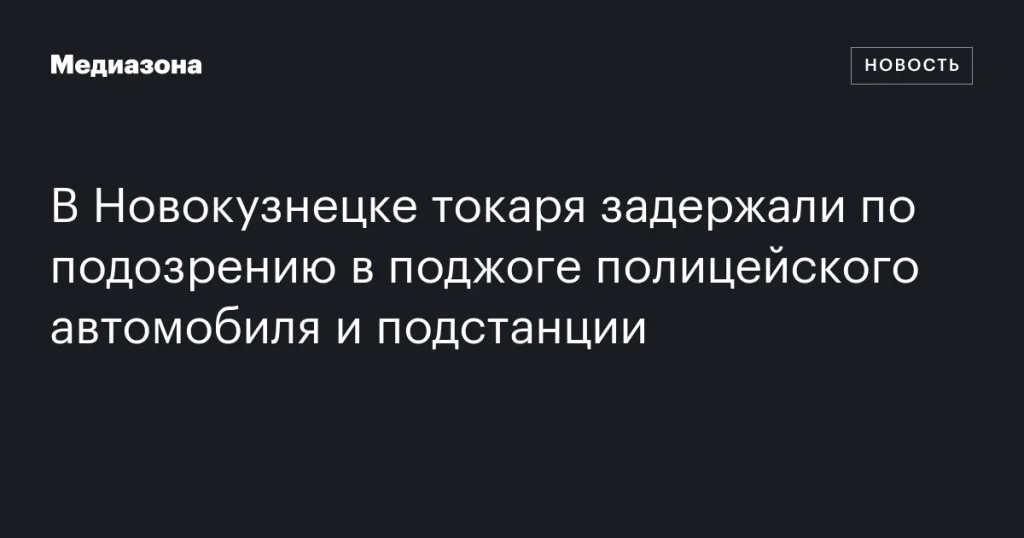 Медиазона

НОВОСТЬ

В Новокузнецке токаря задержали по подозрению в поджоге полицейского автомобиля и подстанции